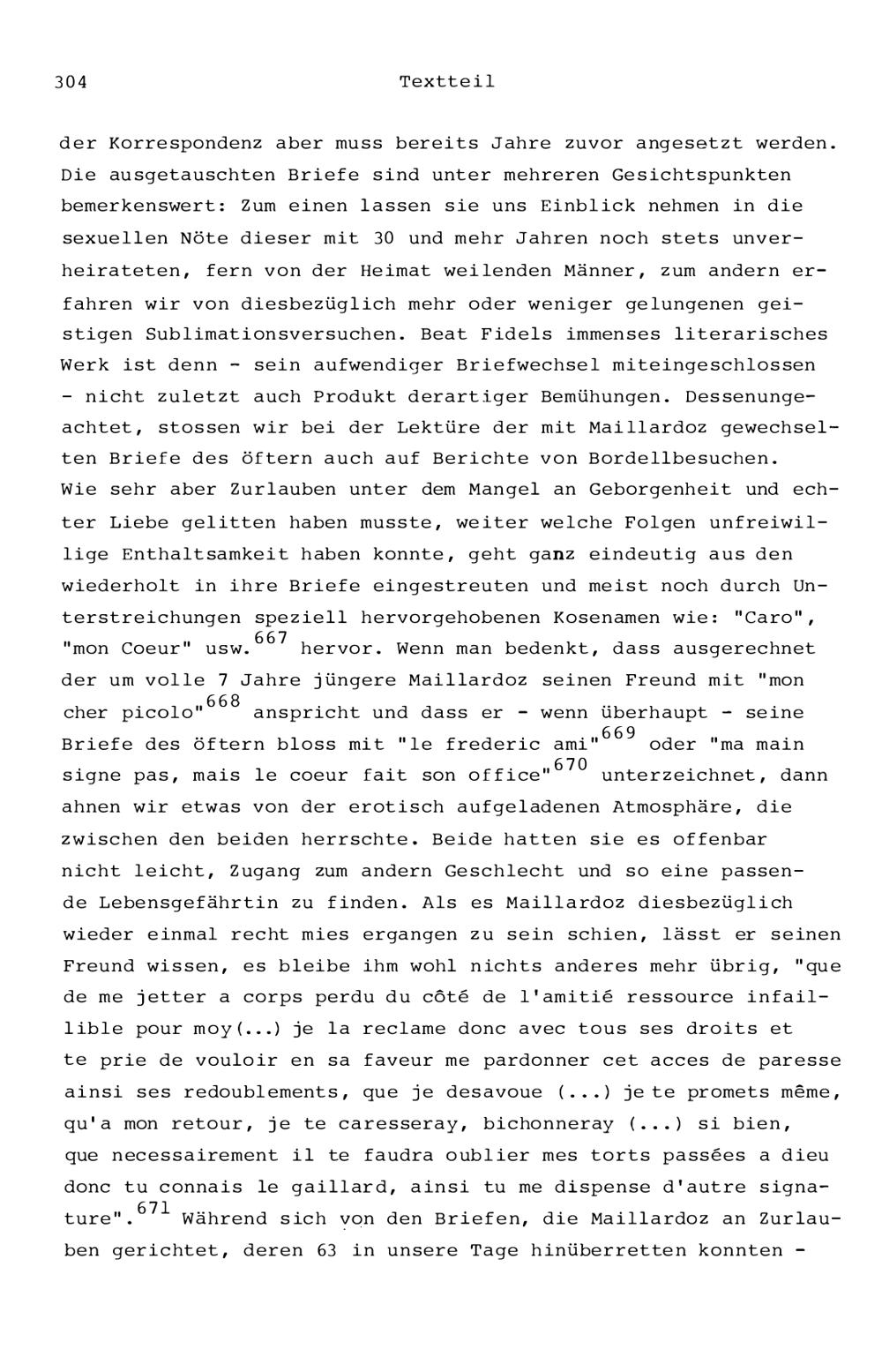 304 Textteil

der Korrespondenz aber muss bereits Jahre zuvor angesetzt werden. Die ausgetauschten Briefe sind unter mehreren Gesichtspunkten bemerkenswert: Zum einen lassen sie uns Einblick nehmen in die sexuellen Nöte dieser mit 30 und mehr Jahren noch stets unverheirateten, fern von der Heimat weilenden Männer, zum andern erfahren wir von diesbezüglich mehr oder weniger gelungenen geistigen Sublimationsversuchen. Beat Fidels immenses literarisches Werk ist denn - sein aufwendiger Briefwechsel miteingeschlossen - nicht zuletzt auch Produkt derartiger Bemühungen. Dessenungeachtet, stossen wir bei der Lektüre der mit Maillardoz gewechselten Briefe des öftern auch auf Berichte von Bordellbesuchen.
Wie sehr aber Zurlauben unter dem Mangel an Geborgenheit und echter Liebe gelitten haben musste, weiter welche Folgen unfreiwillige Enthaltsamkeit haben konnte, geht ganz eindeutig aus den wiederholt in ihre Briefe eingestreuten und meist noch durch Unterstreichungen speziell hervorgehobenen Kosenamen wie: "Caro", "mon Coeur" usw.$^{667}$ hervor. Wenn man bedenkt, dass ausgerechnet der um volle 7 Jahre jüngere Maillardoz seinen Freund mit "mon cher picolo"$^{668}$ anspricht und dass er - wenn überhaupt - seine Briefe des öftern bloss mit "le frederic ami"$^{669}$ oder "ma main signe pas, mais le coeur fait son office"$^{670}$ unterzeichnet, dann ahnen wir etwas von der erotisch aufgeladenen Atmosphäre, die zwischen den beiden herrschte. Beide hatten sie es offenbar nicht leicht, Zugang zum andern Geschlecht und so eine passende Lebensgefährtin zu finden. Als es Maillardoz diesbezüglich wieder einmal recht mies ergangen zu sein schien, lässt er seinen Freund wissen, es bleibe ihm wohl nichts anderes mehr übrig, "que de me jetter a corps perdu du côté de l'amitié ressource infaillible pour moy(...) je la reclame donc avec tous ses droits et te prie de vouloir en sa faveur me pardonner cet acces de paresse ainsi ses redoublements, que je desavoue (...) je te promets même, qu'a mon retour, je te caresseray, bichonneray (...) si bien, que necessairement il te faudra oublier mes torts passées a dieu donc tu connais le gaillard, ainsi tu me dispense d'autre signature".$^{671}$ Während sich von den Briefen, die Maillardoz an Zurlauben gerichtet, deren 63 in unsere Tage hinüberretten konnten -